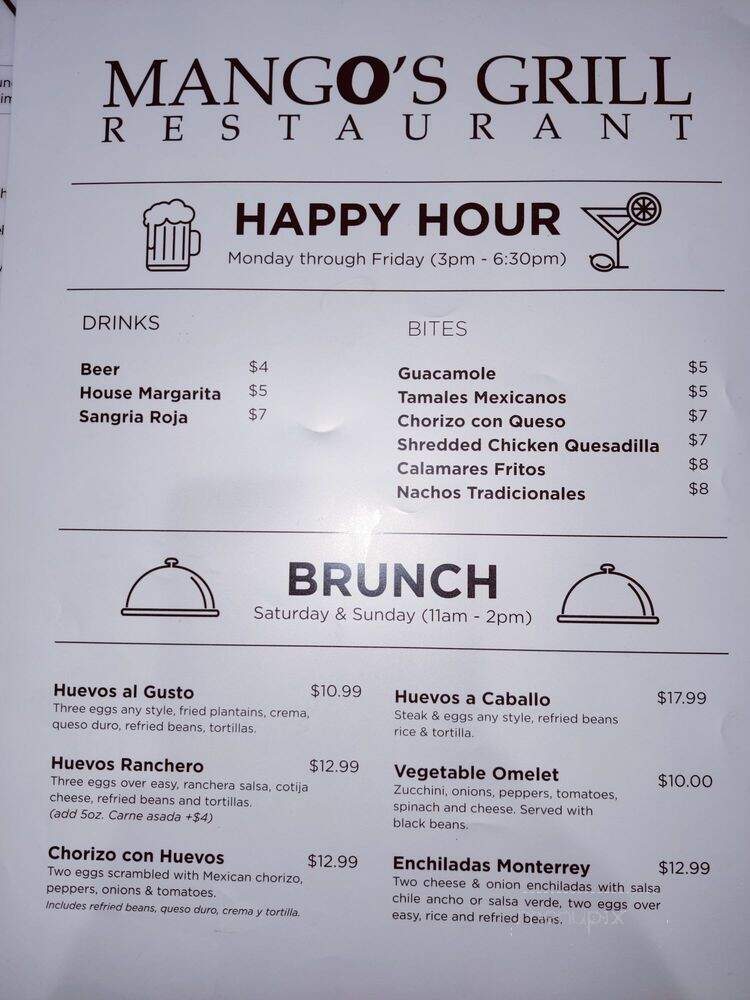 MANGO'S GRILL
RESTAURANT

HAPPY HOUR
Monday through Friday (3pm - 6:30pm)

DRINKS

Beer $4
House Margarita $5
Sangria Roja $7

BITES

Guacamole $5
Tamales Mexicanos $5
Chorizo con Queso $7
Shredded Chicken Quesadilla $7
Calamares Fritos $8
Nachos Tradicionales $8

BRUNCH
Saturday & Sunday (11am - 2pm)

Huevos al Gusto $10.99
Three eggs any style, fried plantains, crema, queso duro, refried beans, tortillas.

Huevos Ranchero $12.99
Three eggs over easy, ranchera salsa, cotija cheese, refried beans and tortillas.
(add 5oz. Carne asada +$4)

Chorizo con Huevos $12.99
Two eggs scrambled with Mexican chorizo, peppers, onions & tomatoes.
Includes refried beans, queso duro, crema y tortilla.

Huevos a Caballo $17.99
Steak & eggs any style, refried beans rice & tortilla.

Vegetable Omelet $10.00
Zucchini, onions, peppers, tomatoes, spinach and cheese. Served with black beans.

Enchiladas Monterrey $12.99
Two cheese & onion enchiladas with salsa chile ancho or salsa verde, two eggs over easy, rice and refried beans.